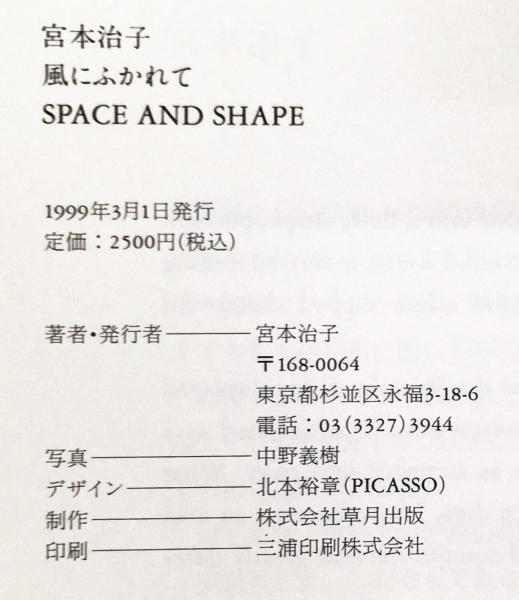 宮本治子
風にふかれて
SPACE AND SHAPE

1999年3月1日発行
定価：2500円（税込）

著者・発行者————宮本治子
〒168-0064
東京都杉並区永福3-18-6
電話：03（3327）3944
写真————中野義樹
デザイン————北本裕章（PICASSO）
制作————株式会社草月出版
印刷————三浦印刷株式会社